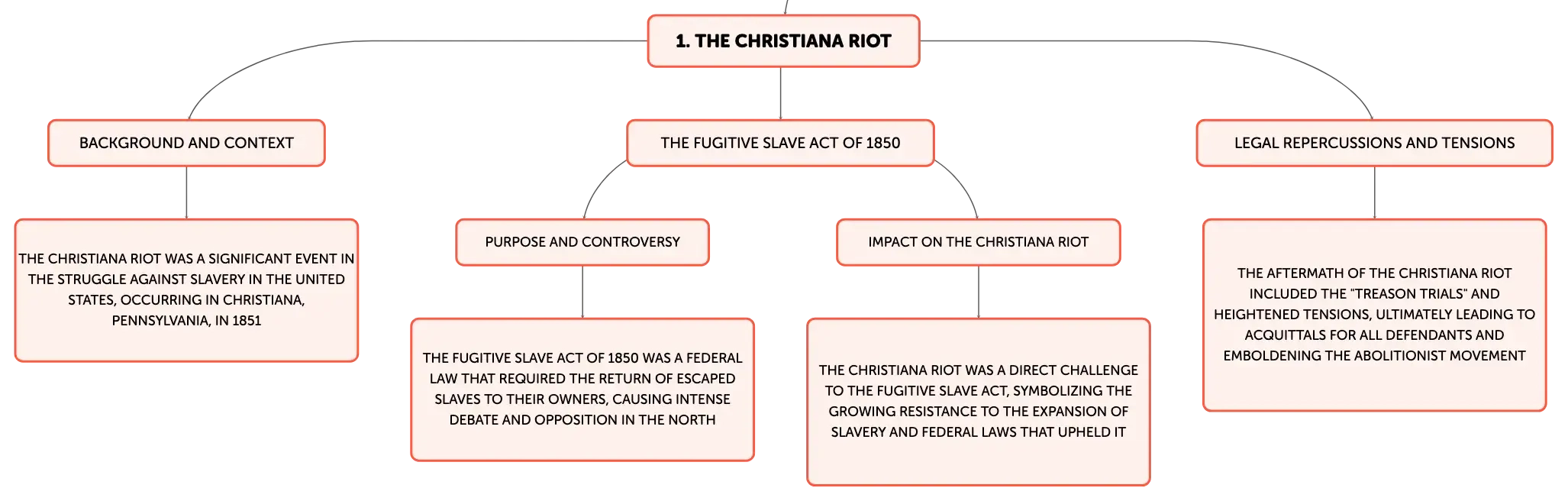 1. THE CHRISTIANA RIOT

BACKGROUND AND CONTEXT

THE CHRISTIANA RIOT WAS A SIGNIFICANT EVENT IN THE STRUGGLE AGAINST SLAVERY IN THE UNITED STATES, OCCURRING IN CHRISTIANA, PENNSYLVANIA, IN 1851

THE FUGITIVE SLAVE ACT OF 1850

PURPOSE AND CONTROVERSY

THE FUGITIVE SLAVE ACT OF 1850 WAS A FEDERAL LAW THAT REQUIRED THE RETURN OF ESCAPED SLAVES TO THEIR OWNERS, CAUSING INTENSE DEBATE AND OPPOSITION IN THE NORTH

IMPACT ON THE CHRISTIANA RIOT

THE CHRISTIANA RIOT WAS A DIRECT CHALLENGE TO THE FUGITIVE SLAVE ACT, SYMBOLIZING THE GROWING RESISTANCE TO THE EXPANSION OF SLAVERY AND FEDERAL LAWS THAT UPHELD IT

LEGAL REPERCUSSIONS AND TENSIONS

THE AFTERMATH OF THE CHRISTIANA RIOT INCLUDED THE "TREASON TRIALS" AND HEIGHTENED TENSIONS, ULTIMATELY LEADING TO ACQUITTALS FOR ALL DEFENDANTS AND EMBOLDENING THE ABOLITIONIST MOVEMENT